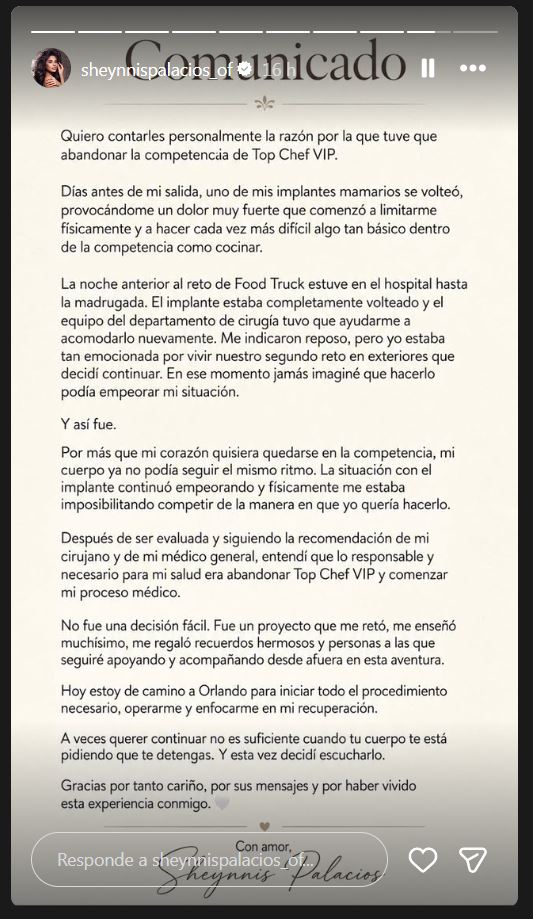 sheynnispalacios_of 16 h

Comunicado

Quiero contarles personalmente la razón por la que tuve que abandonar la competencia de Top Chef VIP.

Días antes de mi salida, uno de mis implantes mamarios se volteó, provocándome un dolor muy fuerte que comenzó a limitarme físicamente y a hacer cada vez más difícil algo tan básico dentro de la competencia como cocinar.

La noche anterior al reto de Food Truck estuve en el hospital hasta la madrugada. El implante estaba completamente volteado y el equipo del departamento de cirugía tuvo que ayudarme a acomodarlo nuevamente. Me indicaron reposo, pero yo estaba tan emocionada por vivir nuestro segundo reto en exteriores que decidí continuar. En ese momento jamás imaginé que hacerlo podía empeorar mi situación.

Y así fue.

Por más que mi corazón quisiera quedarse en la competencia, mi cuerpo ya no podía seguir el mismo ritmo. La situación con el implante continuó empeorando y físicamente me estaba imposibilitando competir de la manera en que yo quería hacerlo.

Después de ser evaluada y siguiendo la recomendación de mi cirujano y de mi médico general, entendí que lo responsable y necesario para mi salud era abandonar Top Chef VIP y comenzar mi proceso médico.

No fue una decisión fácil. Fue un proyecto que me retó, me enseñó muchísimo, me regaló recuerdos hermosos y personas a las que seguiré apoyando y acompañando desde afuera en esta aventura.

Hoy estoy de camino a Orlando para iniciar todo el procedimiento necesario, operarme y enfocarme en mi recuperación.

A veces querer continuar no es suficiente cuando tu cuerpo te está pidiendo que te detengas. Y esta vez decidí escucharlo.

Gracias por tanto cariño, por sus mensajes y por haber vivido esta experiencia conmigo.

Con amor,
Sheynnis Palacios

Responde a sheynnispalacios_of...